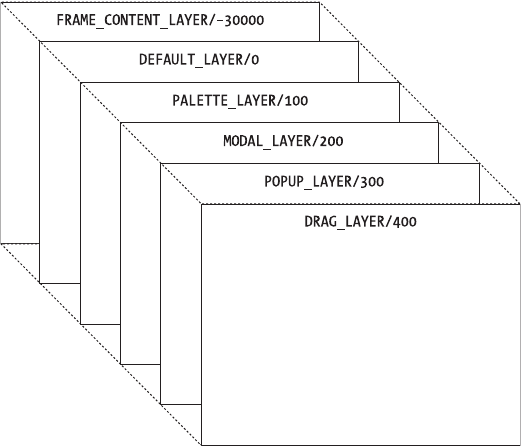 FRAME_CONTENT_LAYER/-30000

DEFAULT_LAYER/0

PALETTE_LAYER/100

MODAL_LAYER/200

POPUP_LAYER/300

DRAG_LAYER/400